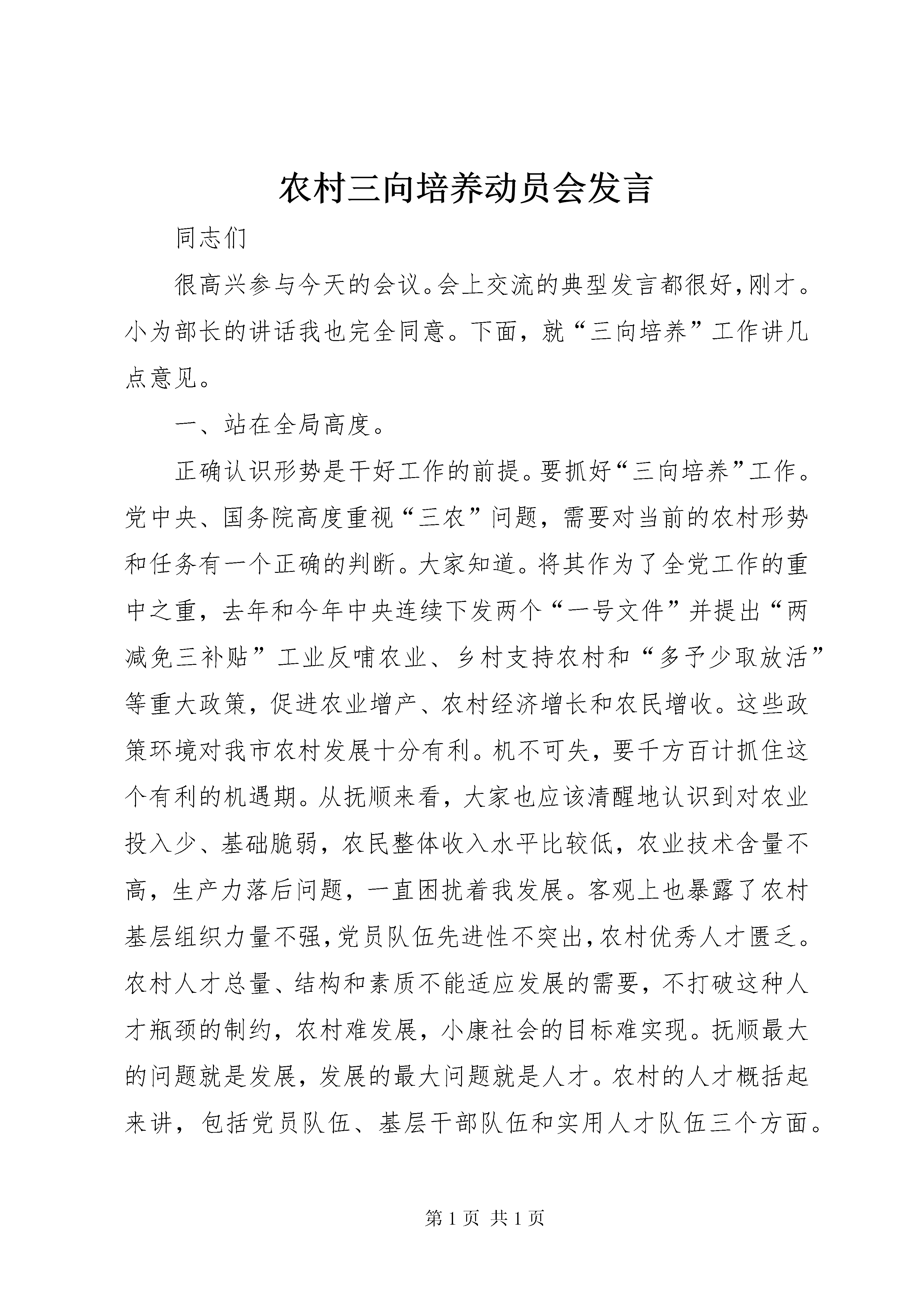 农村三向培养动员会发言

同志们

很高兴参与今天的会议。会上交流的典型发言都很好，刚才。小为部长的讲话我也完全同意。下面，就“三向培养”工作讲几点意见。

一、站在全局高度。

正确认识形势是干好工作的前提。要抓好“三向培养”工作。党中央、国务院高度重视“三农”问题，需要对当前的农村形势和任务有一个正确的判断。大家知道。将其作为了全党工作的重中之重，去年和今年中央连续下发两个“一号文件”并提出“两减免三补贴”工业反哺农业、乡村支持农村和“多予少取放活”等重大政策，促进农业增产、农村经济增长和农民增收。这些政策环境对我市农村发展十分有利。机不可失，要千方百计抓住这个有利的机遇期。从抚顺来看，大家也应该清醒地认识到对农业投入少、基础脆弱，农民整体收入水平比较低，农业技术含量不高，生产力落后问题，一直困扰着我发展。客观上也暴露了农村基层组织力量不强，党员队伍先进性不突出，农村优秀人才匮乏。农村人才总量、结构和素质不能适应发展的需要，不打破这种人才瓶颈的制约，农村难发展，小康社会的目标难实现。抚顺最大的问题就是发展，发展的最大问题就是人才。农村的人才概括起来讲，包括党员队伍、基层干部队伍和实用人才队伍三个方面。

第 1 页 共 1 页